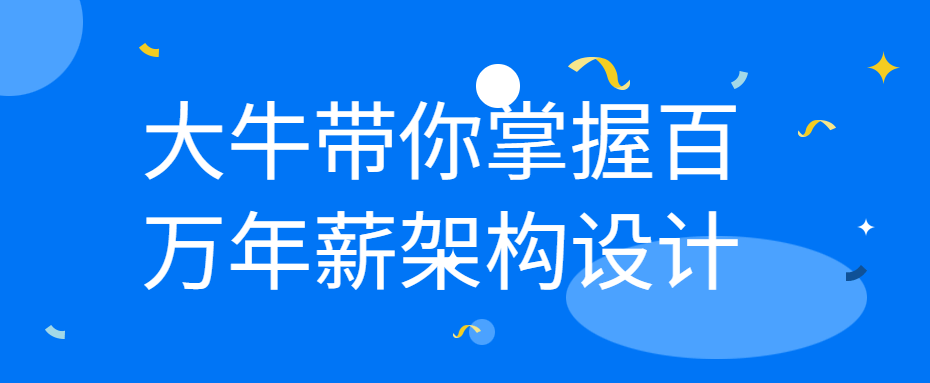 大牛带你掌握百万年薪架构设计